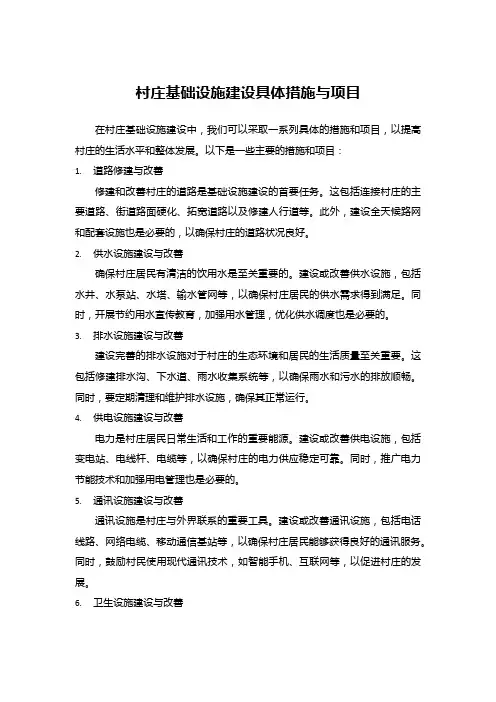 村庄基础设施建设具体措施与项目

在村庄基础设施建设中，我们可以采取一系列具体的措施和项目，以提高村庄的生活水平和整体发展。以下是一些主要的措施和项目：

1. 道路修建与改善

修建和改善村庄的道路是基础设施建设的首要任务。这包括连接村庄的主要道路、街道路面硬化、拓宽道路以及修建人行道等。此外，建设全天候路网和配套设施也是必要的，以确保村庄的道路状况良好。

2. 供水设施建设与改善

确保村庄居民有清洁的饮用水是至关重要的。建设或改善供水设施，包括水井、水泵站、水塔、输水管网等，以确保村庄居民的供水需求得到满足。同时，开展节约用水宣传教育，加强用水管理，优化供水调度也是必要的。

3. 排水设施建设与改善

建设完善的排水设施对于村庄的生态环境和居民的生活质量至关重要。这包括修建排水沟、下水道、雨水收集系统等，以确保雨水和污水的排放顺畅。同时，要定期清理和维护排水设施，确保其正常运行。

4. 供电设施建设与改善

电力是村庄居民日常生活和工作的重要能源。建设或改善供电设施，包括变电站、电线杆、电缆等，以确保村庄的电力供应稳定可靠。同时，推广电力节能技术和加强用电管理也是必要的。

5. 通讯设施建设与改善

通讯设施是村庄与外界联系的重要工具。建设或改善通讯设施，包括电话线路、网络电缆、移动通信基站等，以确保村庄居民能够获得良好的通讯服务。同时，鼓励村民使用现代通讯技术，如智能手机、互联网等，以促进村庄的发展。

6. 卫生设施建设与改善